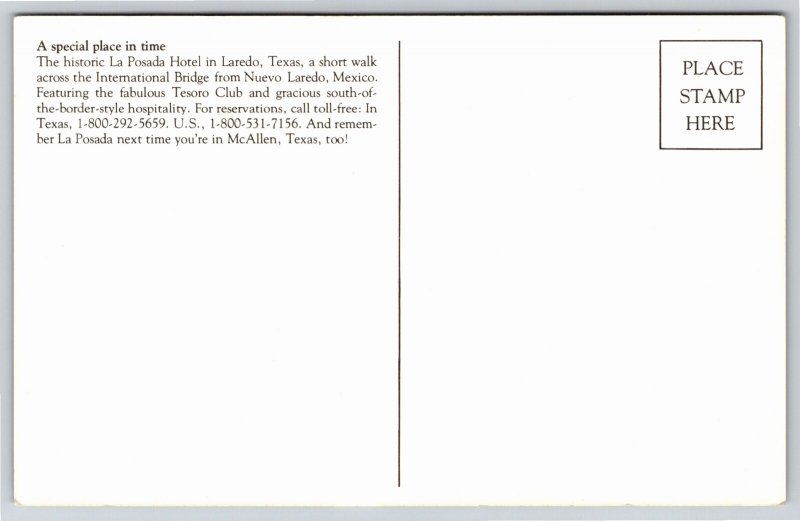 A special place in time
The historic La Posada Hotel in Laredo, Texas, a short walk across the International Bridge from Nuevo Laredo, Mexico. Featuring the fabulous Tesoro Club and gracious south-of-the-border-style hospitality. For reservations, call toll-free: In Texas, 1-800-292-5659. U.S., 1-800-531-7156. And remember La Posada next time you're in McAllen, Texas, too!

PLACE
STAMP
HERE